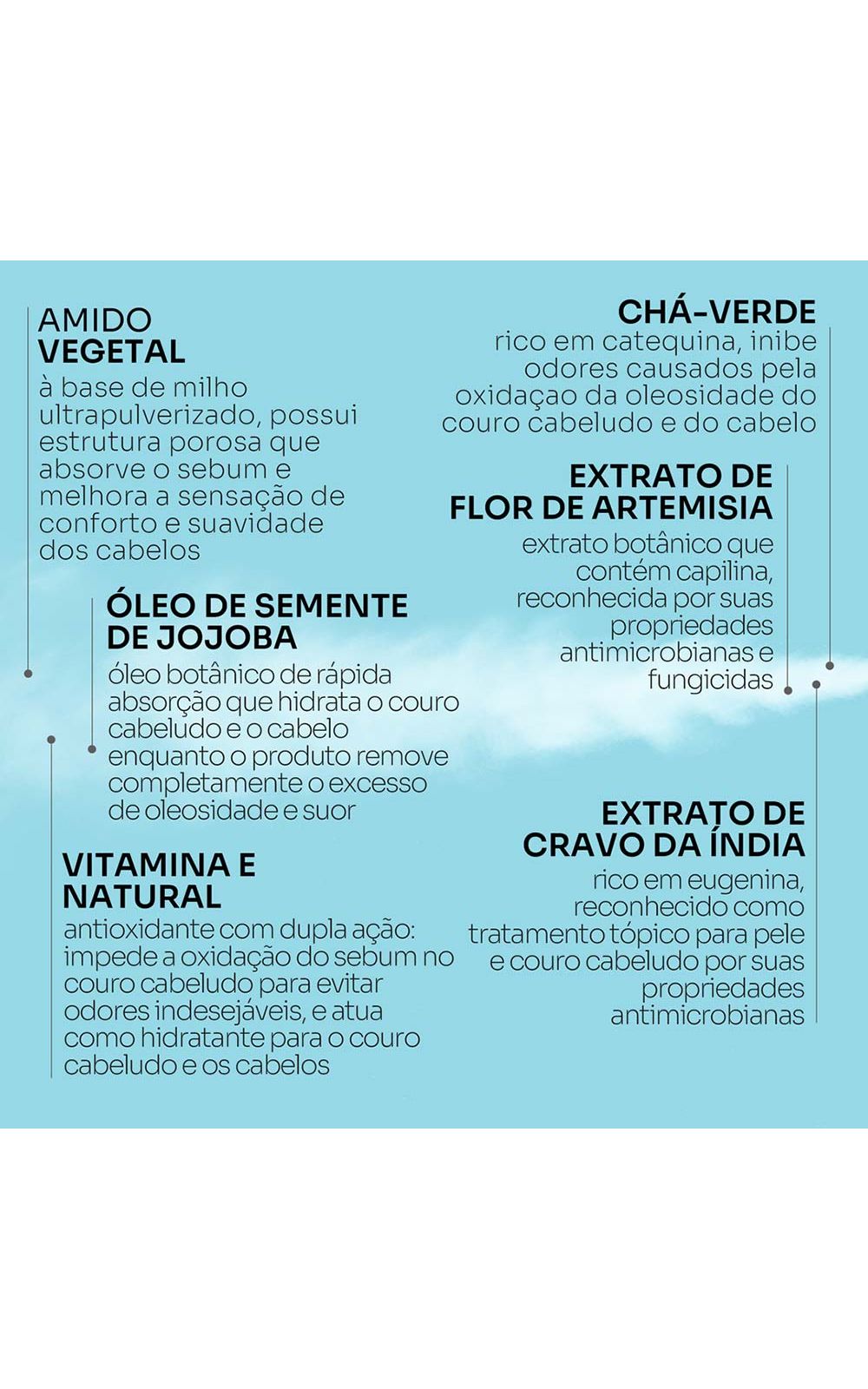 AMIDO
VEGETAL
à base de milho ultrapulverizado, possui estrutura porosa que absorve o sebum e melhora a sensação de conforto e suavidade dos cabelos

ÓLEO DE SEMENTE
DE JOJOBA
óleo botânico de rápida absorção que hidrata o couro cabeludo e o cabelo enquanto o produto remove completamente o excesso de oleosidade e suor

VITAMINA E
NATURAL
antioxidante com dupla ação: impede a oxidação do sebum no couro cabeludo para evitar odores indesejáveis, e atua como hidratante para o couro cabeludo e os cabelos

CHÁ-VERDE
rico em catequina, inibe odores causados pela oxidaçao da oleosidade do couro cabeludo e do cabelo

EXTRATO DE
FLOR DE ARTEMISIA
extrato botânico que contém capilina, reconhecida por suas propriedades antimicrobianas e fungicidas

EXTRATO DE
CRAVO DA ÍNDIA
rico em eugenina, reconhecido como tratamento tópico para pele e couro cabeludo por suas propriedades antimicrobianas